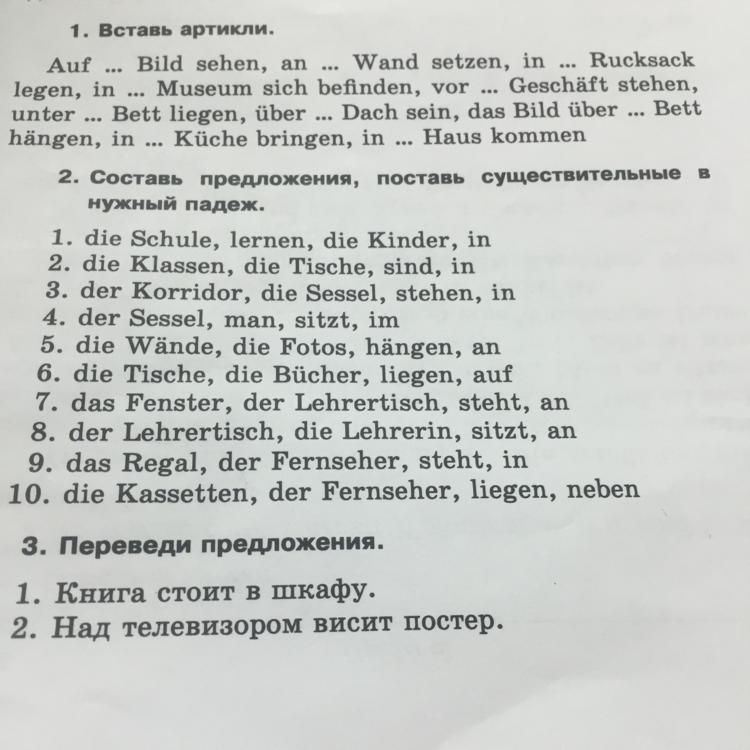 1. Вставь артикли.

Auf ... Bild sehen, an ... Wand setzen, in ... Rucksack legen, in ... Museum sich befinden, vor ... Geschäft stehen, unter ... Bett liegen, über ... Dach sein, das Bild über ... Bett hängen, in ... Küche bringen, in ... Haus kommen

2. Составь предложения, поставь существительные в нужный падеж.

1. die Schule, lernen, die Kinder, in
2. die Klassen, die Tische, sind, in
3. der Korridor, die Sessel, stehen, in
4. der Sessel, man, sitzt, im
5. die Wände, die Fotos, hängen, an
6. die Tische, die Bücher, liegen, auf
7. das Fenster, der Lehrertisch, steht, an
8. der Lehrertisch, die Lehrerin, sitzt, an
9. das Regal, der Fernseher, steht, in
10. die Kassetten, der Fernseher, liegen, neben

3. Переведи предложения.

1. Книга стоит в шкафу.
2. Над телевизором висит постер.